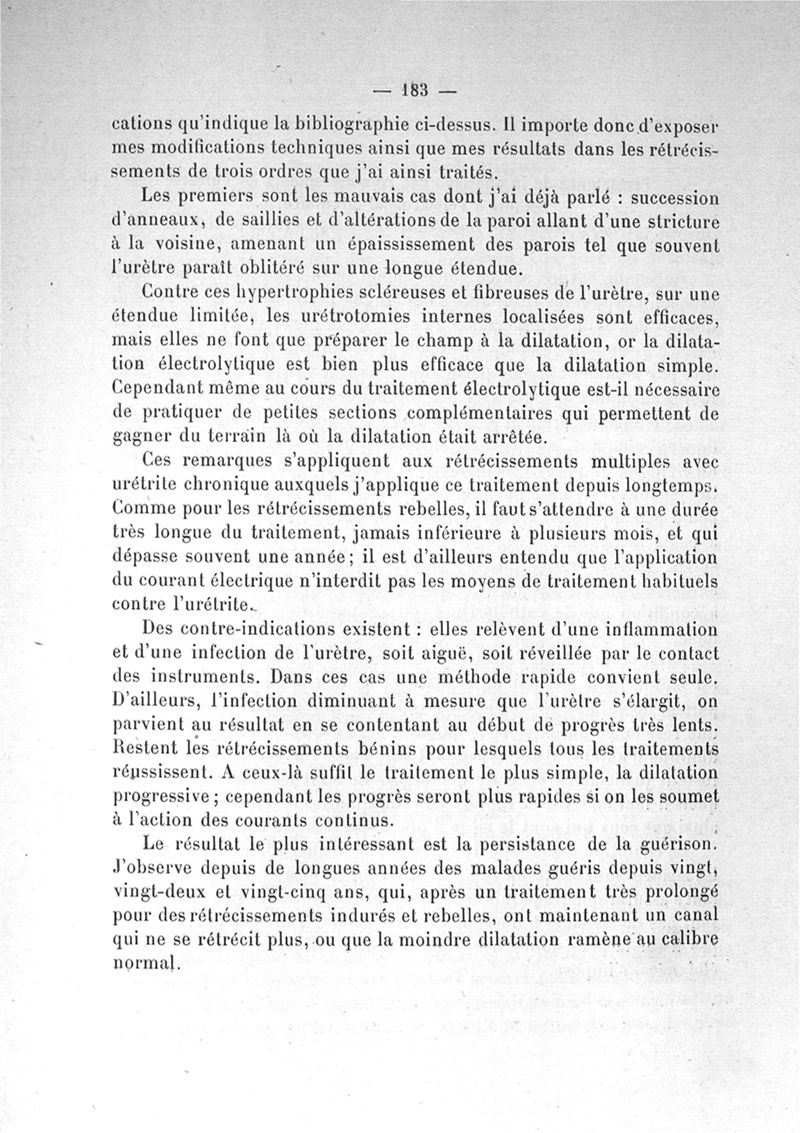 — 183 —

cations qu'indique la bibliographie ci-dessus. Il importe donc d'exposer mes modifications techniques ainsi que mes résultats dans les rétrécissements de trois ordres que j'ai ainsi traités.

Les premiers sont les mauvais cas dont j'ai déjà parlé : succession d'anneaux, de saillies et d'altérations de la paroi allant d'une stricture à la voisine, amenant un épaississement des parois tel que souvent l'urètre paraît oblitéré sur une longue étendue.

Contre ces hypertrophies scléreuses et fibreuses de l'urètre, sur une étendue limitée, les urétrotomies internes localisées sont efficaces, mais elles ne font que préparer le champ à la dilatation, or la dilatation électrolytique est bien plus efficace que la dilatation simple. Cependant même au cours du traitement électrolytique est-il nécessaire de pratiquer de petites sections complémentaires qui permettent de gagner du terrain là où la dilatation était arrêtée.

Ces remarques s'appliquent aux rétrécissements multiples avec urétrite chronique auxquels j'applique ce traitement depuis longtemps. Comme pour les rétrécissements rebelles, il faut s'attendre à une durée très longue du traitement, jamais inférieure à plusieurs mois, et qui dépasse souvent une année; il est d'ailleurs entendu que l'application du courant électrique n'interdit pas les moyens de traitement habituels contre l'urétrite.

Des contre-indications existent : elles relèvent d'une inflammation et d'une infection de l'urètre, soit aiguë, soit réveillée par le contact des instruments. Dans ces cas une méthode rapide convient seule. D'ailleurs, l'infection diminuant à mesure que l'urètre s'élargit, on parvient au résultat en se contentant au début de progrès très lents. Restent les rétrécissements bénins pour lesquels tous les traitements réussissent. A ceux-là suffit le traitement le plus simple, la dilatation progressive; cependant les progrès seront plus rapides si on les soumet à l'action des courants continus.

Le résultat le plus intéressant est la persistance de la guérison. J'observe depuis de longues années des malades guéris depuis vingt, vingt-deux et vingt-cinq ans, qui, après un traitement très prolongé pour des rétrécissements indurés et rebelles, ont maintenant un canal qui ne se rétrécit plus, ou que la moindre dilatation ramène au calibre normal.